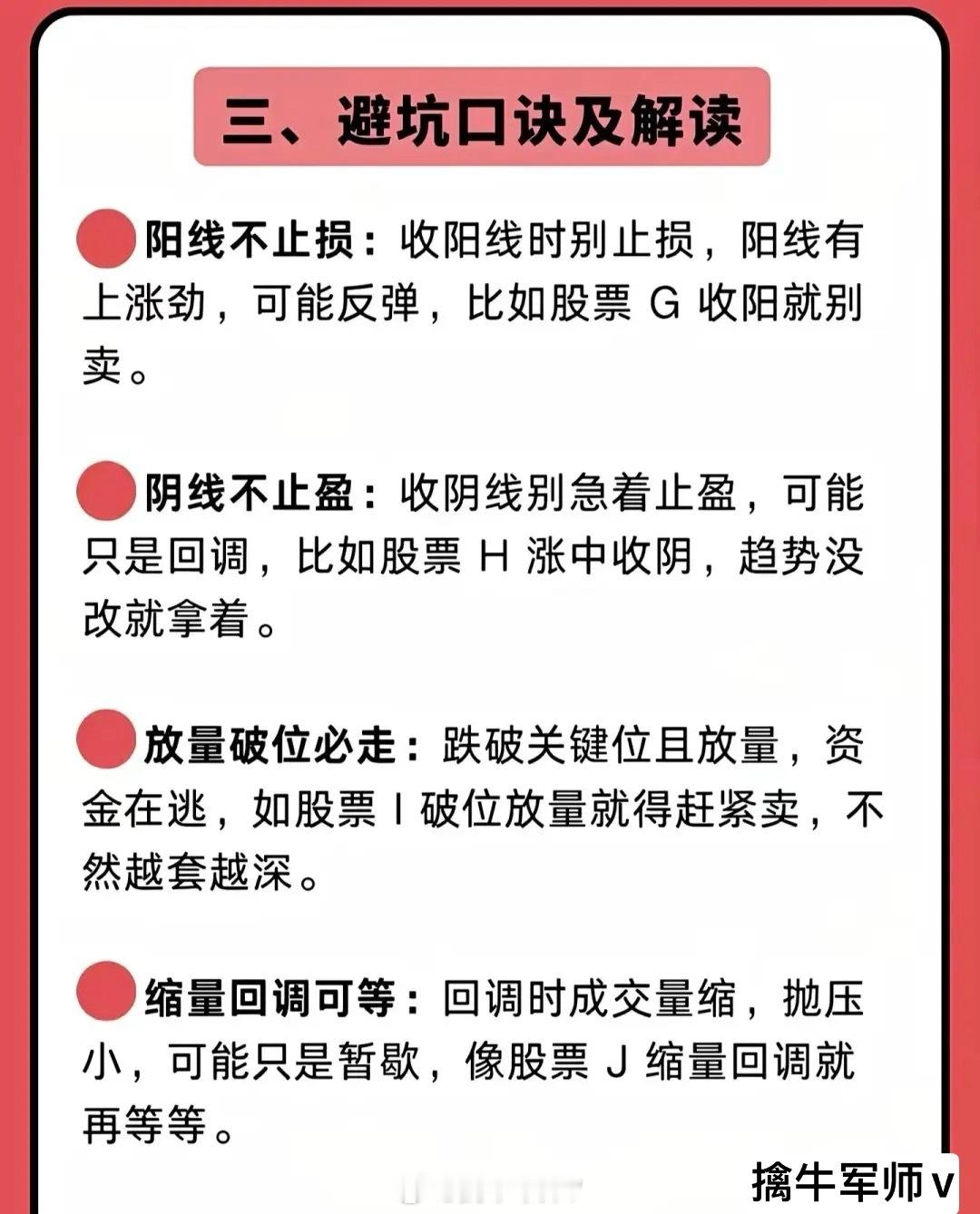 三、避坑口诀及解读

阳线不止损：收阳线时别止损，阳线有上涨劲，可能反弹，比如股票 G 收阳就别卖。

阴线不止盈：收阴线别急着止盈，可能只是回调，比如股票 H 涨中收阴，趋势没改就拿着。

放量破位必走：跌破关键位且放量，资金在逃，如股票 I 破位放量就得赶紧卖，不然越套越深。

缩量回调可等：回调时成交量缩，抛压小，可能只是暂歇，像股票 J 缩量回调就再等等。

擒牛军师v